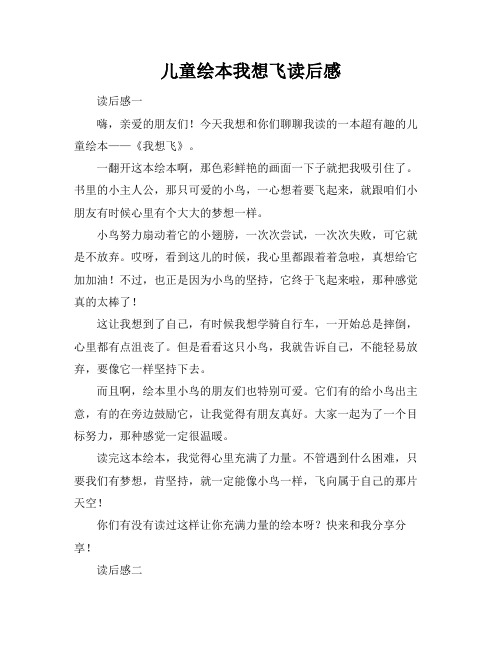 儿童绘本我想飞读后感

读后感一

嗨，亲爱的朋友们！今天我想和你们聊聊我读的一本超有趣的儿童绘本——《我想飞》。

一翻开这本绘本啊，那色彩鲜艳的画面一下子就把我吸引住了。书里的小主人公，那只可爱的小鸟，一心想着要飞起来，就跟咱们小朋友有时候心里有个大大的梦想一样。

小鸟努力扇动着它的小翅膀，一次次尝试，一次次失败，可它就是不放弃。哎呀，看到这儿的时候，我心里都跟着着急啦，真想给它加加油！不过，也正是因为小鸟的坚持，它终于飞起来啦，那种感觉真的太棒了！

这让我想到了自己，有时候我想学骑自行车，一开始总是摔倒，心里都有点沮丧了。但是看看这只小鸟，我就告诉自己，不能轻易放弃，要像它一样坚持下去。

而且啊，绘本里小鸟的朋友们也特别可爱。它们有的给小鸟出主意，有的在旁边鼓励它，让我觉得有朋友真好。大家一起为了一个目标努力，那种感觉一定很温暖。

读完这本绘本，我觉得心里充满了力量。不管遇到什么困难，只要我们有梦想，肯坚持，就一定能像小鸟一样，飞向属于自己的那片天空！

你们有没有读过这样让你充满力量的绘本呀？快来和我分享分享！

读后感二